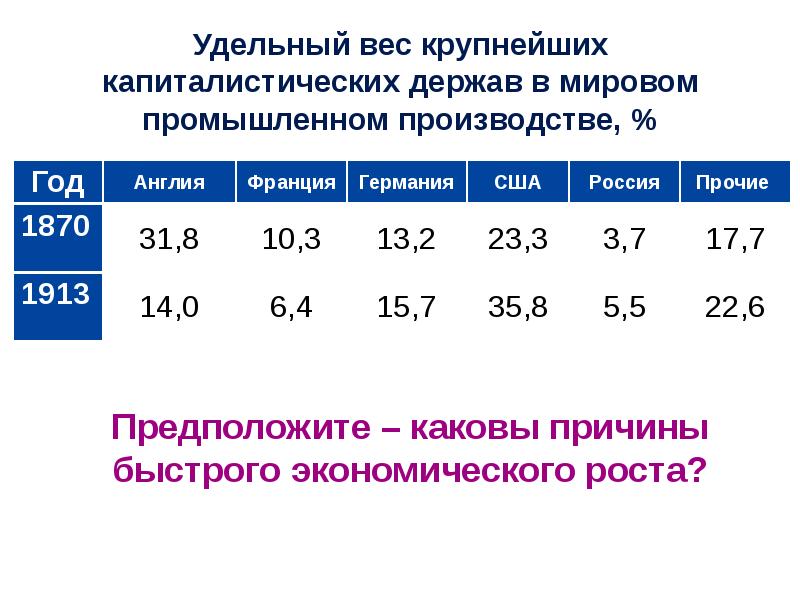 Удельный вес крупнейших капиталистических держав в мировом промышленном производстве, %

| Год | Англия | Франция | Германия | США | Россия | Прочие |
|---|---|---|---|---|---|---|
| 1870 | 31,8 | 10,3 | 13,2 | 23,3 | 3,7 | 17,7 |
| 1913 | 14,0 | 6,4 | 15,7 | 35,8 | 5,5 | 22,6 |

Предположите – каковы причины быстрого экономического роста?